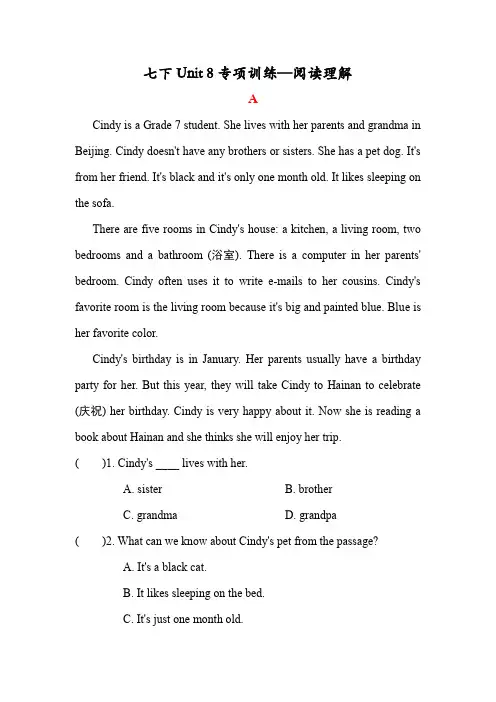 七下 Unit 8 专项训练—阅读理解

A

Cindy is a Grade 7 student. She lives with her parents and grandma in Beijing. Cindy doesn't have any brothers or sisters. She has a pet dog. It's from her friend. It's black and it's only one month old. It likes sleeping on the sofa.

There are five rooms in Cindy's house: a kitchen, a living room, two bedrooms and a bathroom (浴室). There is a computer in her parents' bedroom. Cindy often uses it to write e-mails to her cousins. Cindy's favorite room is the living room because it's big and painted blue. Blue is her favorite color.

Cindy's birthday is in January. Her parents usually have a birthday party for her. But this year, they will take Cindy to Hainan to celebrate (庆祝) her birthday. Cindy is very happy about it. Now she is reading a book about Hainan and she thinks she will enjoy her trip.

( )1. Cindy's ____ lives with her.

A. sister
B. brother
C. grandma
D. grandpa

( )2. What can we know about Cindy's pet from the passage?

A. It's a black cat.
B. It likes sleeping on the bed.
C. It's just one month old.